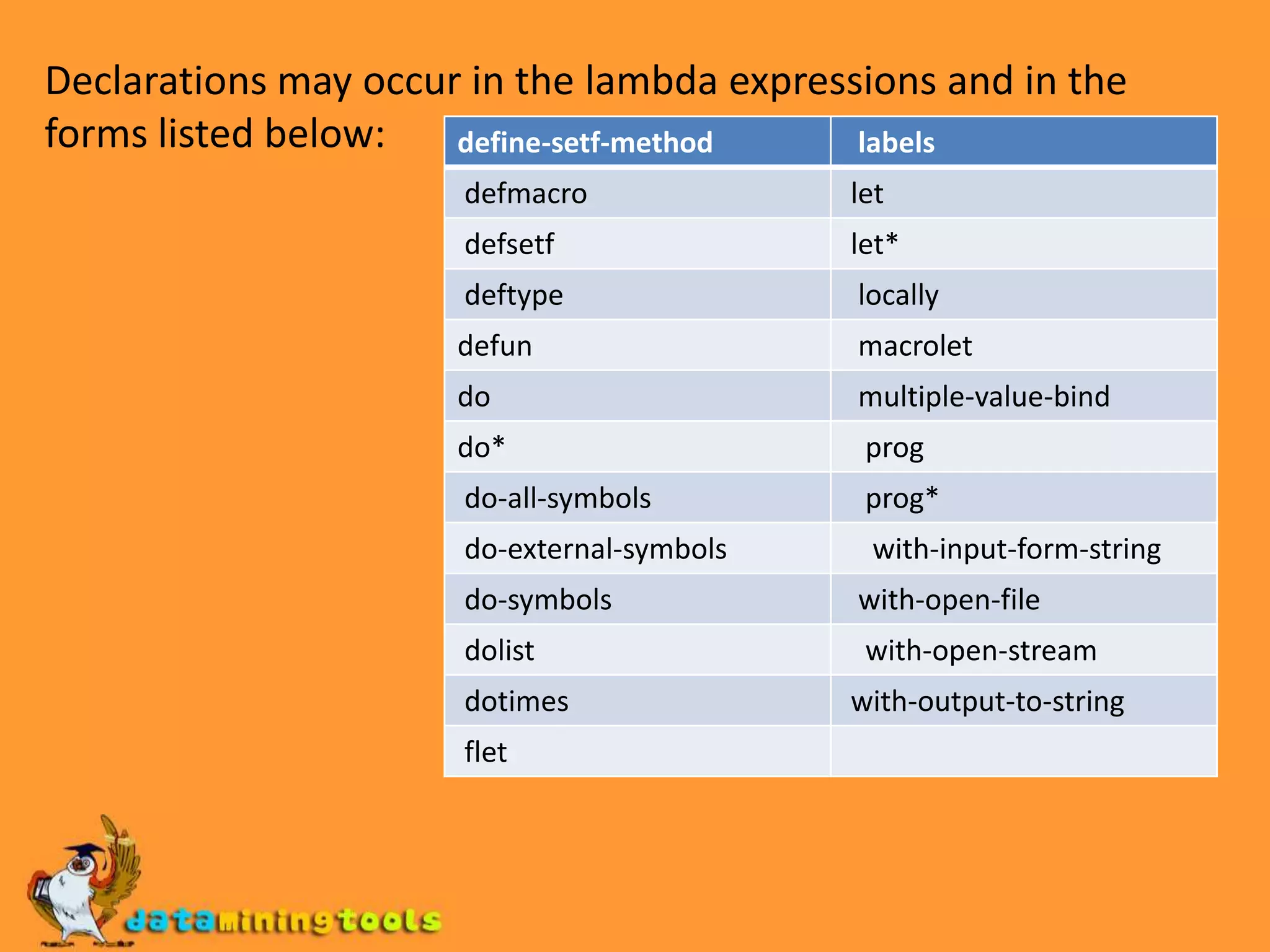 Declarations may occur in the lambda expressions and in the forms listed below:

| define-setf-method | labels |
|---|---|
| defmacro | let |
| defsetf | let* |
| deftype | locally |
| defun | macrolet |
| do | multiple-value-bind |
| do* | prog |
| do-all-symbols | prog* |
| do-external-symbols | with-input-form-string |
| do-symbols | with-open-file |
| dolist | with-open-stream |
| dotimes | with-output-to-string |
| flet | |

dataminingtools